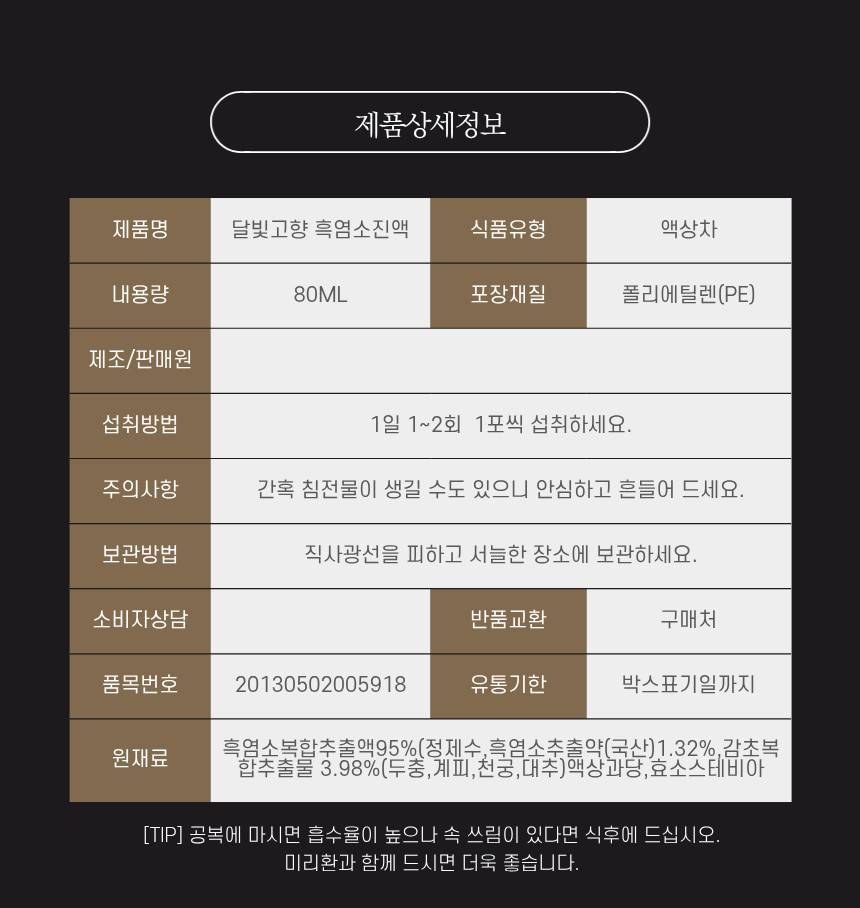 제품상세정보

| 제품명 | 달빛고향 흑염소진액 | 식품유형 | 액상차 |
|---|---|---|---|
| 내용량 | 80ML | 포장재질 | 폴리에틸렌(PE) |
| 제조/판매원 | | | |
| 섭취방법 | 1일 1~2회 1포씩 섭취하세요. | | |
| 주의사항 | 간혹 침전물이 생길 수도 있으니 안심하고 흔들어 드세요. | | |
| 보관방법 | 직사광선을 피하고 서늘한 장소에 보관하세요. | | |
| 소비자상담 | | 반품교환 | 구매처 |
| 품목번호 | 20130502005918 | 유통기한 | 박스표기일까지 |
| 원재료 | 흑염소복합추출액95%(정제수,흑염소추출약(국산)1.32%,감초복합추출물 3.98%(두충,계피,천궁,대추)액상과당,효소스테비아 | | |

[TIP] 공복에 마시면 흡수율이 높으나 속 쓰림이 있다면 식후에 드십시오. 미리환과 함께 드시면 더욱 좋습니다.